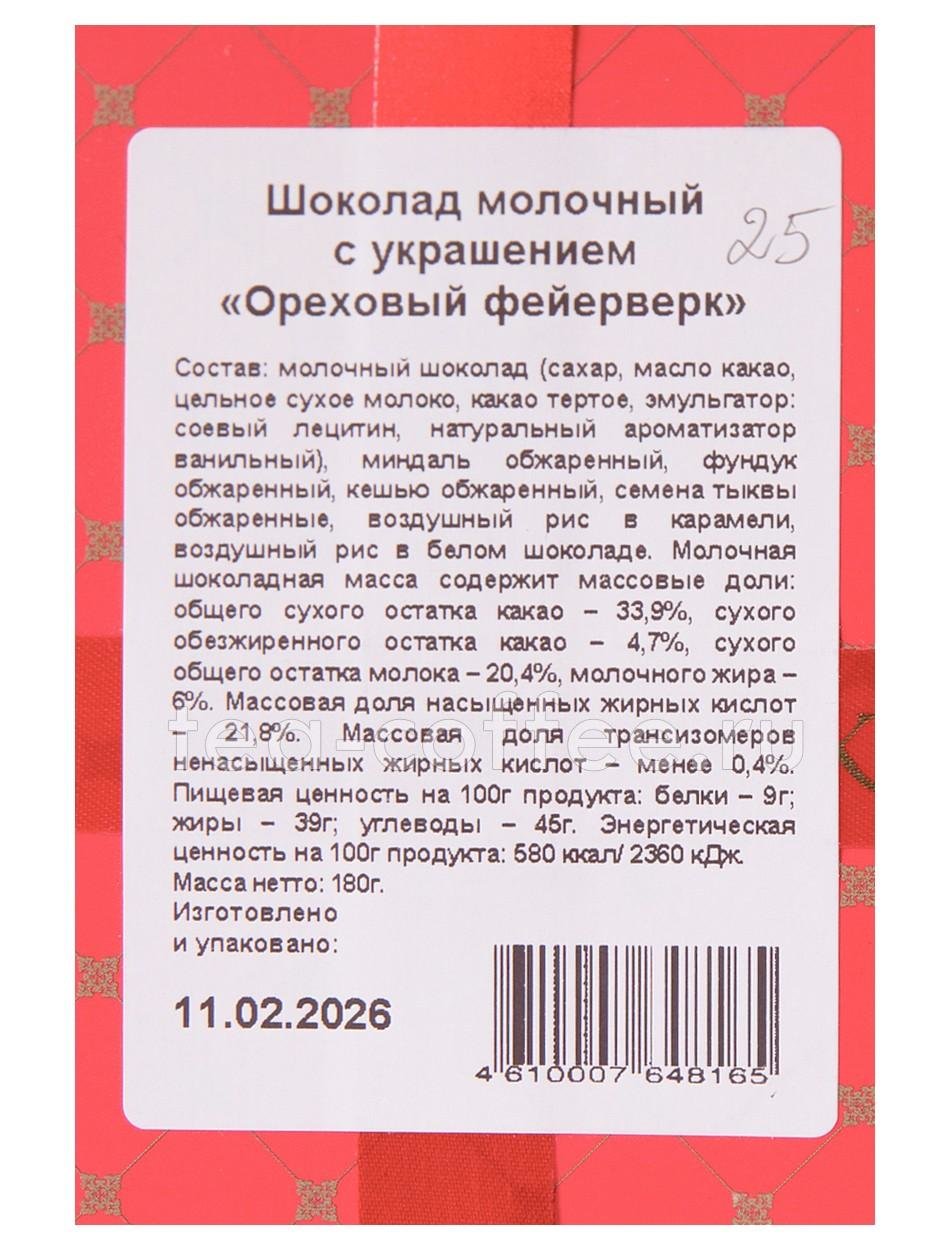 Шоколад молочный
с украшением
«Ореховый фейерверк»

25

Состав: молочный шоколад (сахар, масло какао, цельное сухое молоко, какао тертое, эмульгатор: соевый лецитин, натуральный ароматизатор ванильный), миндаль обжаренный, фундук обжаренный, кешью обжаренный, семена тыквы обжаренные, воздушный рис в карамели, воздушный рис в белом шоколаде. Молочная шоколадная масса содержит массовые доли: общего сухого остатка какао – 33,9%, сухого обезжиренного остатка какао – 4,7%, сухого общего остатка молока – 20,4%, молочного жира – 6%. Массовая доля насыщенных жирных кислот – 21,8%. Массовая доля трансизомеров ненасыщенных жирных кислот – менее 0,4%. Пищевая ценность на 100г продукта: белки – 9г; жиры – 39г; углеводы – 45г. Энергетическая ценность на 100г продукта: 580 ккал/ 2360 кДж.
Масса нетто: 180г.
Изготовлено
и упаковано:

11.02.2026

4 610007 648165

tea-coffee.ru